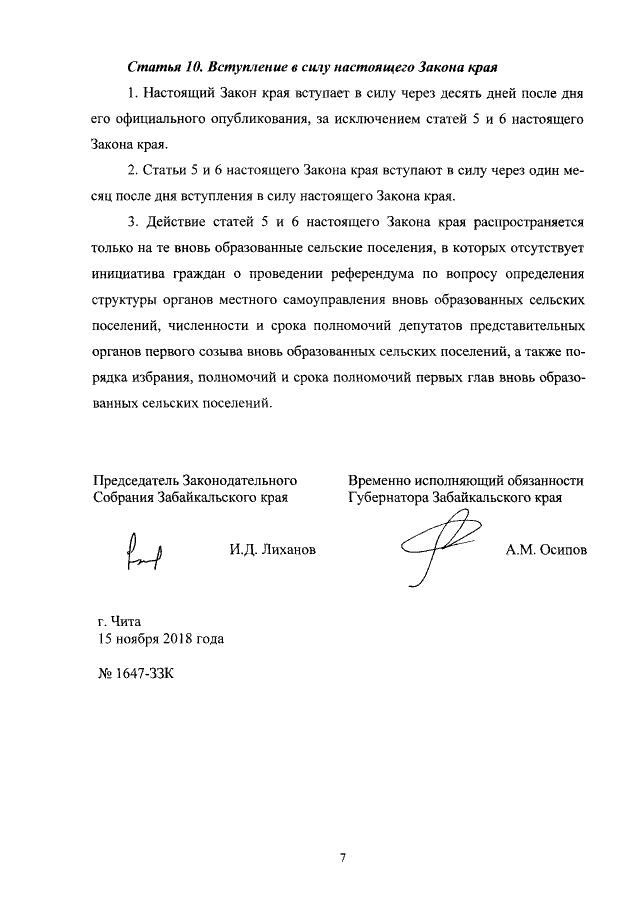 Статья 10. Вступление в силу настоящего Закона края

1. Настоящий Закон края вступает в силу через десять дней после дня его официального опубликования, за исключением статей 5 и 6 настоящего Закона края.

2. Статьи 5 и 6 настоящего Закона края вступают в силу через один месяц после дня вступления в силу настоящего Закона края.

3. Действие статей 5 и 6 настоящего Закона края распространяется только на те вновь образованные сельские поселения, в которых отсутствует инициатива граждан о проведении референдума по вопросу определения структуры органов местного самоуправления вновь образованных сельских поселений, численности и срока полномочий депутатов представительных органов первого созыва вновь образованных сельских поселений, а также порядка избрания, полномочий и срока полномочий первых глав вновь образованных сельских поселений.

Председатель Законодательного Собрания Забайкальского края

И.Д. Лиханов

Временно исполняющий обязанности Губернатора Забайкальского края

А.М. Осипов

г. Чита
15 ноября 2018 года

№ 1647-ЗЗК

7